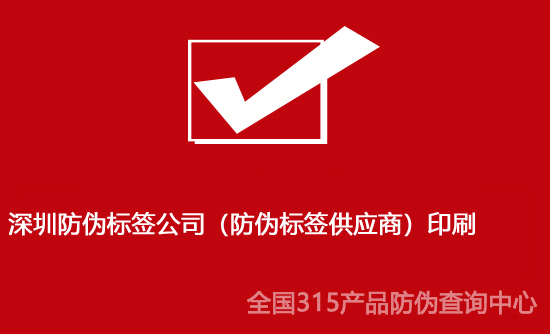 深圳防伪标签公司（防伪标签供应商）印刷

全国315产品防伪查询中心